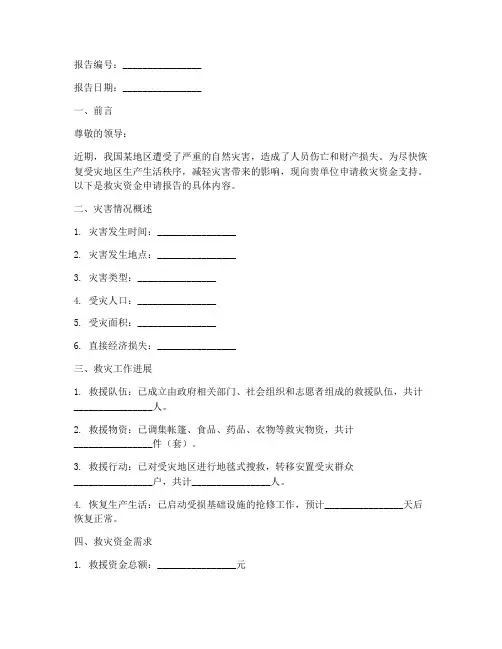 报告编号：________________

报告日期：________________

一、前言

尊敬的领导：

近期，我国某地区遭受了严重的自然灾害，造成了人员伤亡和财产损失。为尽快恢复受灾地区生产生活秩序，减轻灾害带来的影响，现向贵单位申请救灾资金支持。以下是救灾资金申请报告的具体内容。

二、灾害情况概述

1. 灾害发生时间：________________

2. 灾害发生地点：________________

3. 灾害类型：________________

4. 受灾人口：________________

5. 受灾面积：________________

6. 直接经济损失：________________

三、救灾工作进展

1. 救援队伍：已成立由政府相关部门、社会组织和志愿者组成的救援队伍，共计________________人。

2. 救援物资：已调集帐篷、食品、药品、衣物等救灾物资，共计________________件（套）。

3. 救援行动：已对受灾地区进行地毯式搜救，转移安置受灾群众________________户，共计________________人。

4. 恢复生产生活：已启动受损基础设施的抢修工作，预计________________天后恢复正常。

四、救灾资金需求

1. 救援资金总额：________________元